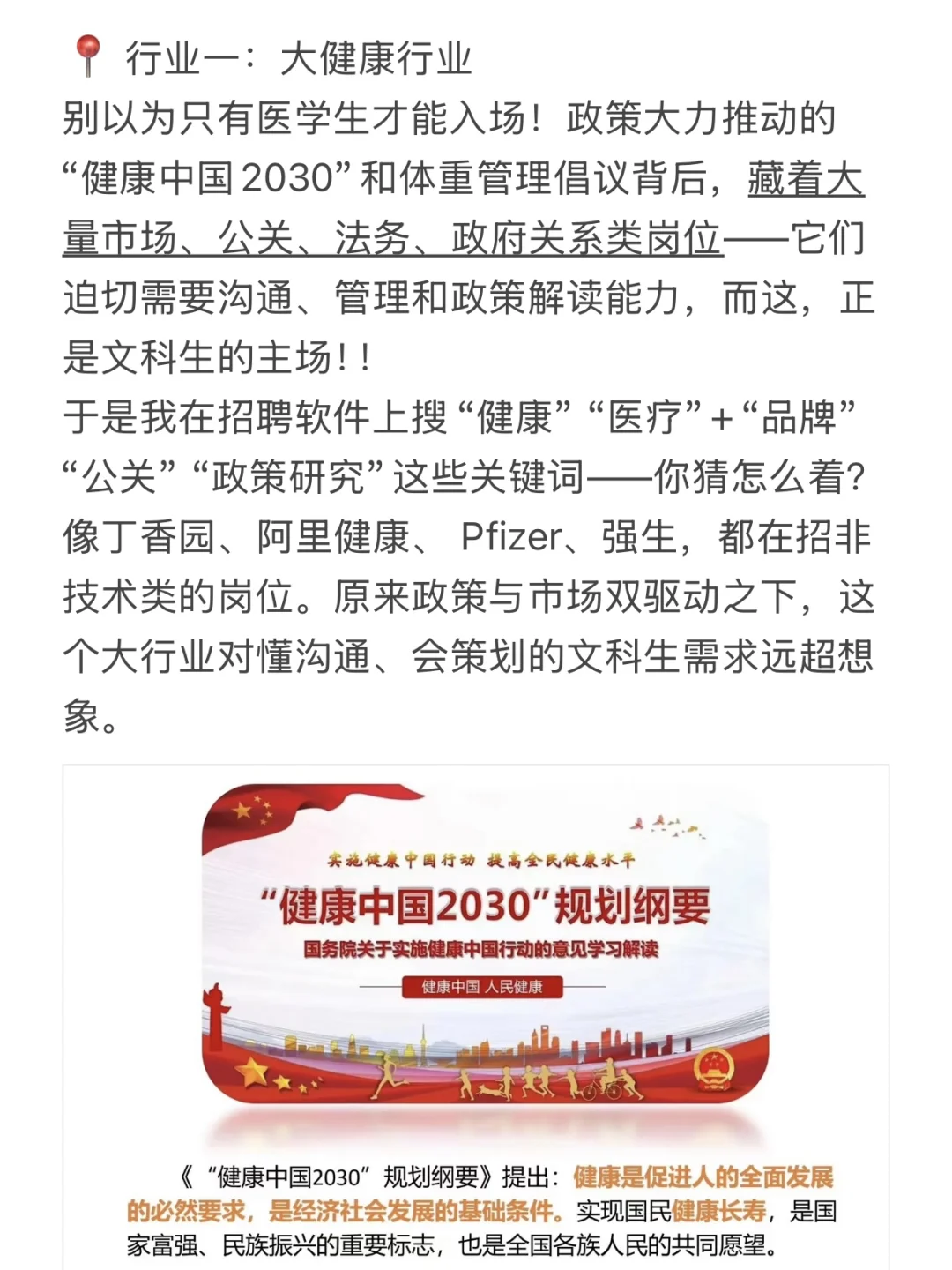 📍 行业一：大健康行业
别以为只有医学生才能入场！政策大力推动的“健康中国2030”和体重管理倡议背后，藏着大量市场、公关、法务、政府关系类岗位——它们迫切需要沟通、管理和政策解读能力，而这，正是文科生的主场！！
于是我在招聘软件上搜“健康”“医疗”+“品牌”“公关”“政策研究”这些关键词——你猜怎么着？像丁香园、阿里健康、 Pfizer、强生，都在招非技术类的岗位。原来政策与市场双驱动之下，这个大行业对懂沟通、会策划的文科生需求远超想象。

实施健康中国行动 提高全民健康水平
“健康中国2030”规划纲要
国务院关于实施健康中国行动的意见学习解读
健康中国 人民健康

《“健康中国2030”规划纲要》提出：健康是促进人的全面发展的必然要求，是经济社会发展的基础条件。实现国民健康长寿，是国家富强、民族振兴的重要标志，也是全国各族人民的共同愿望。